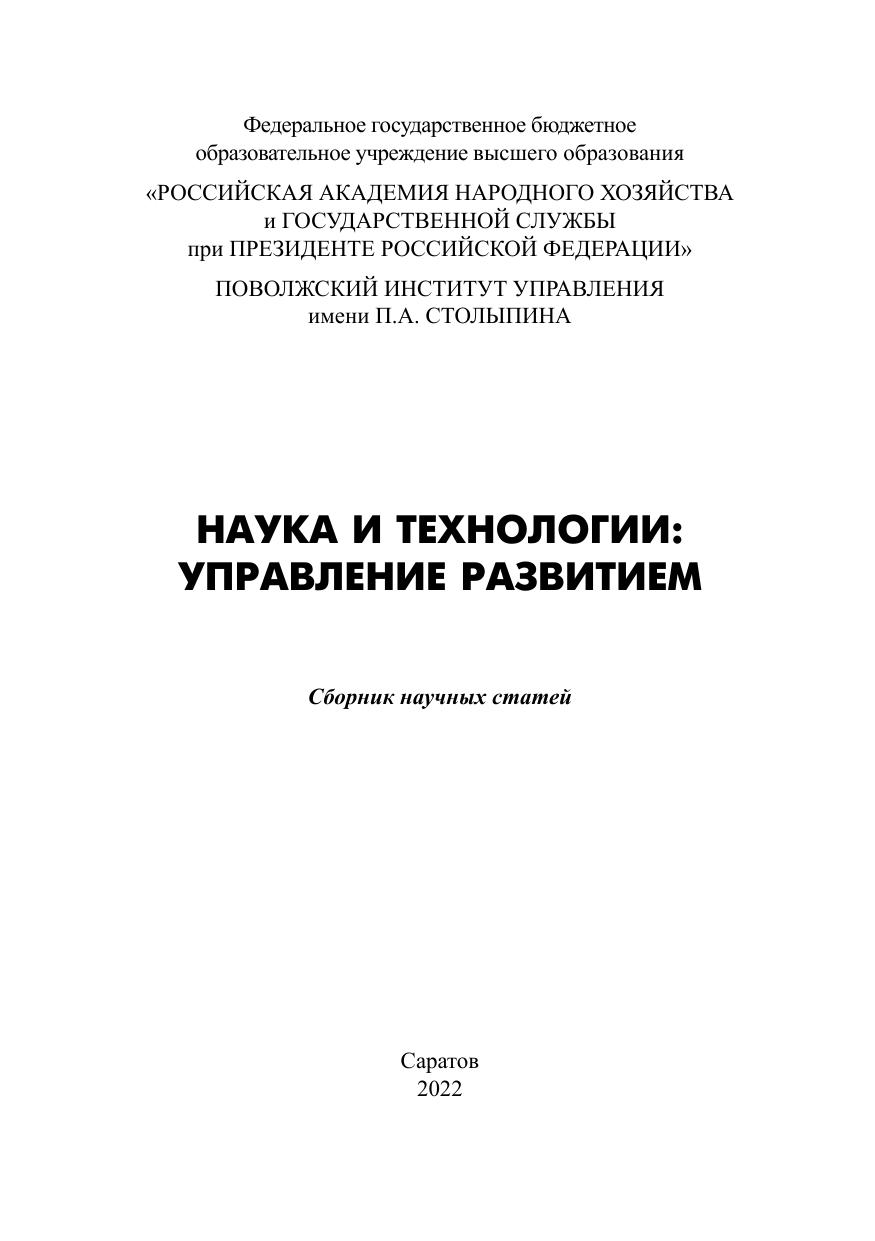 Федеральное государственное бюджетное образовательное учреждение высшего образования
«РОССИЙСКАЯ АКАДЕМИЯ НАРОДНОГО ХОЗЯЙСТВА и ГОСУДАРСТВЕННОЙ СЛУЖБЫ при ПРЕЗИДЕНТЕ РОССИЙСКОЙ ФЕДЕРАЦИИ»
ПОВОЛЖСКИЙ ИНСТИТУТ УПРАВЛЕНИЯ имени П.А. СТОЛЫПИНА

НАУКА И ТЕХНОЛОГИИ:
УПРАВЛЕНИЕ РАЗВИТИЕМ

Сборник научных статей

Саратов
2022